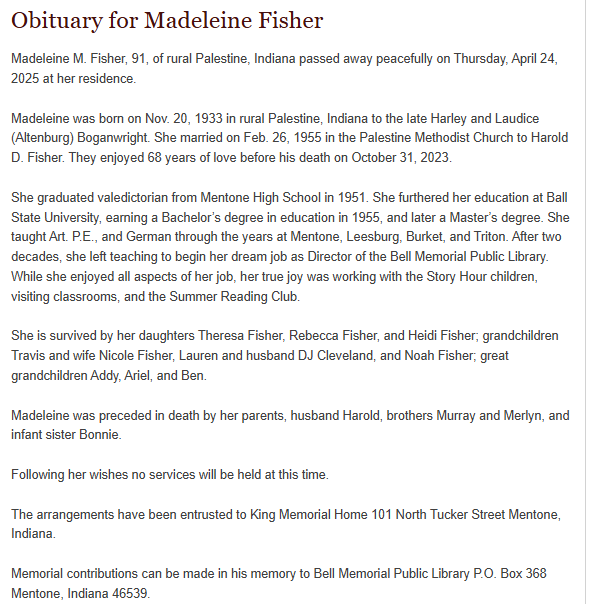 Obituary for Madeleine Fisher

Madeleine M. Fisher, 91, of rural Palestine, Indiana passed away peacefully on Thursday, April 24, 2025 at her residence.

Madeleine was born on Nov. 20, 1933 in rural Palestine, Indiana to the late Harley and Laudice (Altenburg) Boganwright. She married on Feb. 26, 1955 in the Palestine Methodist Church to Harold D. Fisher. They enjoyed 68 years of love before his death on October 31, 2023.

She graduated valedictorian from Mentone High School in 1951. She furthered her education at Ball State University, earning a Bachelor's degree in education in 1955, and later a Master's degree. She taught Art. P.E., and German through the years at Mentone, Leesburg, Burket, and Triton. After two decades, she left teaching to begin her dream job as Director of the Bell Memorial Public Library. While she enjoyed all aspects of her job, her true joy was working with the Story Hour children, visiting classrooms, and the Summer Reading Club.

She is survived by her daughters Theresa Fisher, Rebecca Fisher, and Heidi Fisher; grandchildren Travis and wife Nicole Fisher, Lauren and husband DJ Cleveland, and Noah Fisher; great grandchildren Addy, Ariel, and Ben.

Madeleine was preceded in death by her parents, husband Harold, brothers Murray and Merlyn, and infant sister Bonnie.

Following her wishes no services will be held at this time.

The arrangements have been entrusted to King Memorial Home 101 North Tucker Street Mentone, Indiana.

Memorial contributions can be made in his memory to Bell Memorial Public Library P.O. Box 368 Mentone, Indiana 46539.